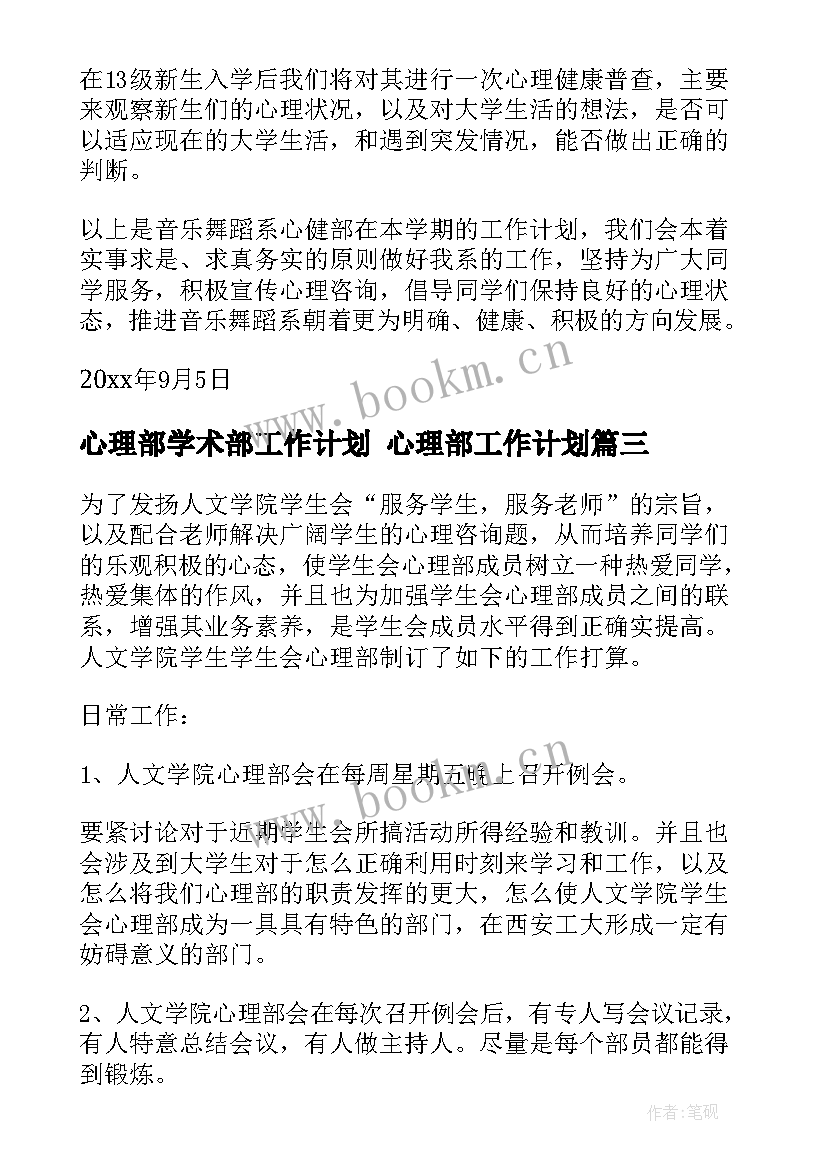 在13级新生入学后我们将对其进行一次心理健康普查，主要来观察新生们的心理状况，以及对大学生活的想法，是否可以适应现在的大学生活，和遇到突发情况，能否做出正确的判断。

以上是音乐舞蹈系心健部在本学期的工作计划，我们会本着实事求是、求真务实的原则做好我系的工作，坚持为广大同学服务，积极宣传心理咨询，倡导同学们保持良好的心理状态，推进音乐舞蹈系朝着更为明确、健康、积极的方向发展。

20xx年9月5日

www.bookm.cn

心理部学术部工作计划 心理部工作计划篇三

为了发扬人文学院学生会“服务学生，服务老师”的宗旨，以及配合老师解决广阔学生的心理咨询题，从而培养同学们的乐观积极的心态，使学生会心理部成员树立一种热爱同学，热爱集体的作风，并且也为加强学生会心理部成员之间的联系，增强其业务素养，是学生会成员水平得到正确实提高。人文学院学生学生会心理部制订了如下的工作打算。

日常工作：

1、人文学院心理部会在每周星期五晚上召开例会。

www.bookm.cn

要紧讨论对于近期学生会所搞活动所得经验和教训。并且也会涉及到大学生对于怎么正确利用时刻来学习和工作，以及怎么将我们心理部的职责发挥的更大，怎么使人文学院学生会心理部成为一具具有特色的部门，在西安工大形成一定有妨碍意义的部门。

2、人文学院心理部会在每次召开例会后，有专人写会议记录，有人特意总结会议，有人做主持人。尽量是每个部员都能得到锻炼。

作者：笔砚